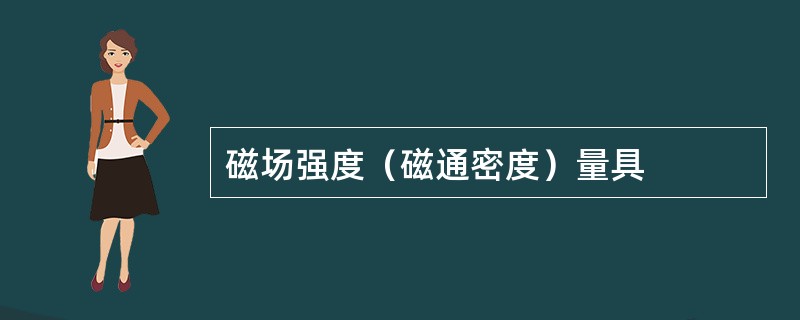 磁场强度（磁通密度）量具